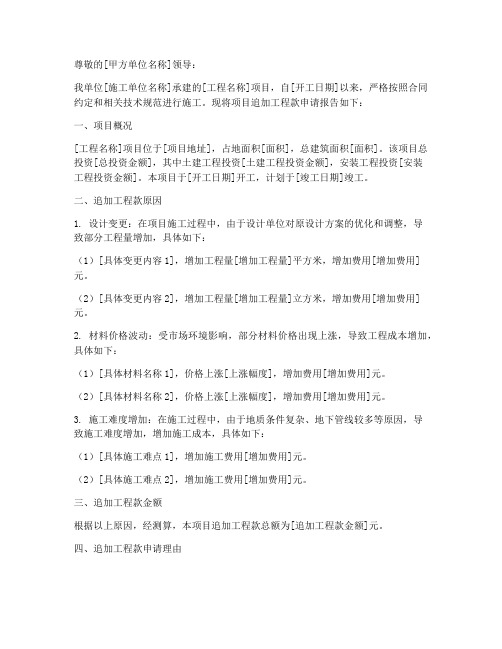 尊敬的[甲方单位名称]领导：

我单位[施工单位名称]承建的[工程名称]项目，自[开工日期]以来，严格按照合同约定和相关技术规范进行施工。现将项目追加工程款申请报告如下：

一、项目概况

[工程名称]项目位于[项目地址]，占地面积[面积]，总建筑面积[面积]。该项目总投资[总投资金额]，其中土建工程投资[土建工程投资金额]，安装工程投资[安装工程投资金额]。本项目于[开工日期]开工，计划于[竣工日期]竣工。

二、追加工程款原因

1. 设计变更：在项目施工过程中，由于设计单位对原设计方案的优化和调整，导致部分工程量增加，具体如下：

（1）[具体变更内容 1]，增加工程量[增加工程量]平方米，增加费用[增加费用]元。

（2）[具体变更内容 2]，增加工程量[增加工程量]立方米，增加费用[增加费用]元。

2. 材料价格波动：受市场环境影响，部分材料价格出现上涨，导致工程成本增加，具体如下：

（1）[具体材料名称 1]，价格上涨[上涨幅度]，增加费用[增加费用]元。

（2）[具体材料名称 2]，价格上涨[上涨幅度]，增加费用[增加费用]元。

3. 施工难度增加：在施工过程中，由于地质条件复杂、地下管线较多等原因，导致施工难度增加，增加施工成本，具体如下：

（1）[具体施工难点 1]，增加施工费用[增加费用]元。

（2）[具体施工难点 2]，增加施工费用[增加费用]元。

三、追加工程款金额

根据以上原因，经测算，本项目追加工程款总额为[追加工程款金额]元。

四、追加工程款申请理由